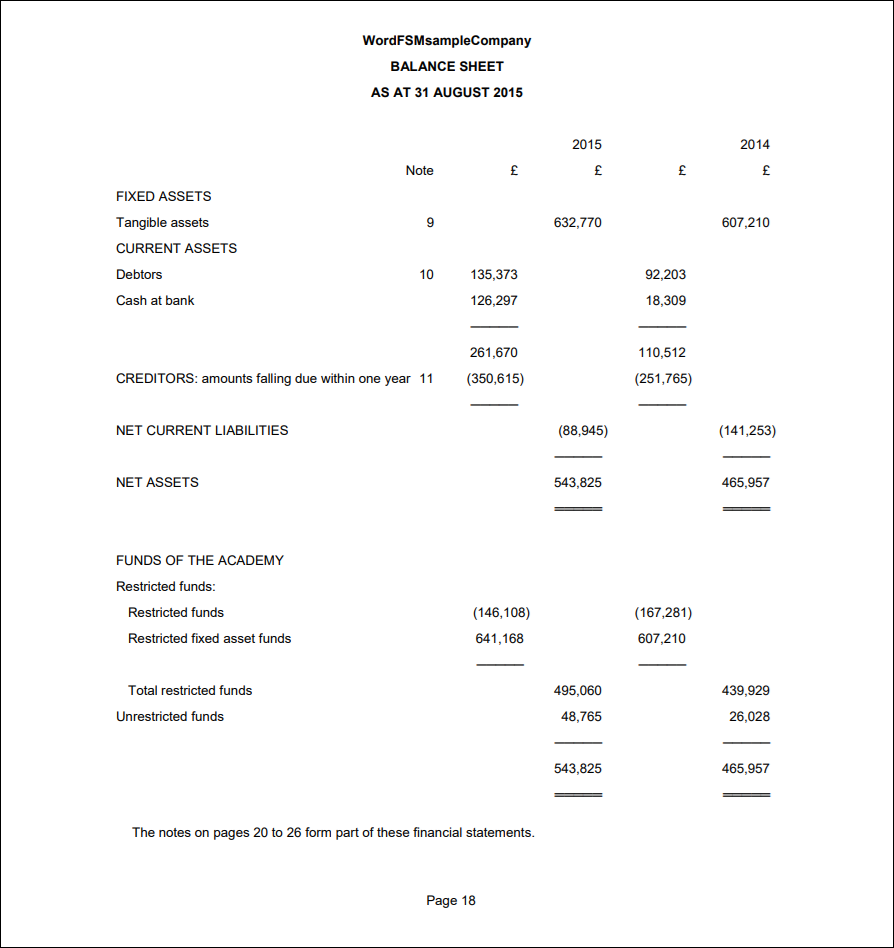 WordFSMsampleCompany

BALANCE SHEET

AS AT 31 AUGUST 2015

|  | Note | £ | 2015 £ | £ | 2014 £ |
|---|---|---|---|---|---|
| FIXED ASSETS | | | | | |
| Tangible assets | 9 | | 632,770 | | 607,210 |
| CURRENT ASSETS | | | | | |
| Debtors | 10 | 135,373 | | 92,203 | |
| Cash at bank | | 126,297 | | 18,309 | |
| | | 261,670 | | 110,512 | |
| CREDITORS: amounts falling due within one year | 11 | (350,615) | | (251,765) | |
| NET CURRENT LIABILITIES | | | (88,945) | | (141,253) |
| NET ASSETS | | | 543,825 | | 465,957 |
| FUNDS OF THE ACADEMY | | | | | |
| Restricted funds: | | | | | |
| Restricted funds | | (146,108) | | (167,281) | |
| Restricted fixed asset funds | | 641,168 | | 607,210 | |
| Total restricted funds | | | 495,060 | | 439,929 |
| Unrestricted funds | | | 48,765 | | 26,028 |
| | | | 543,825 | | 465,957 |

The notes on pages 20 to 26 form part of these financial statements.

Page 18